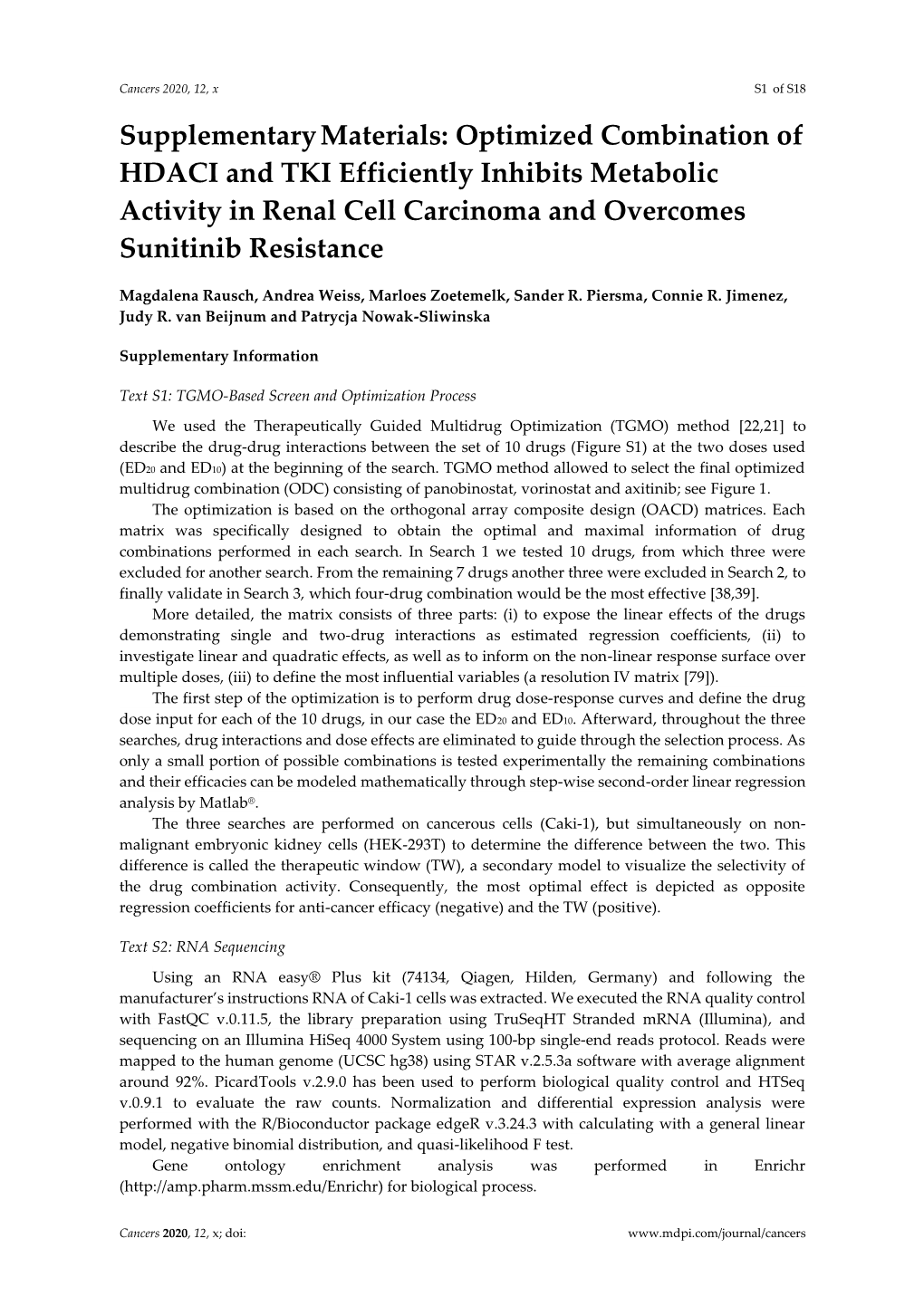 Cancers 2020, 12, x S1 of S18

Supplementary Materials: Optimized Combination of HDACI and TKI Efficiently Inhibits Metabolic Activity in Renal Cell Carcinoma and Overcomes Sunitinib Resistance

Magdalena Rausch, Andrea Weiss, Marloes Zoetemelk, Sander R. Piersma, Connie R. Jimenez, Judy R. van Beijnum and Patrycja Nowak-Sliwinska

Supplementary Information

Text S1: TGMO-Based Screen and Optimization Process

We used the Therapeutically Guided Multidrug Optimization (TGMO) method [22,21] to describe the drug-drug interactions between the set of 10 drugs (Figure S1) at the two doses used ($ED_{20}$ and $ED_{10}$) at the beginning of the search. TGMO method allowed to select the final optimized multidrug combination (ODC) consisting of panobinostat, vorinostat and axitinib; see Figure 1.

The optimization is based on the orthogonal array composite design (OACD) matrices. Each matrix was specifically designed to obtain the optimal and maximal information of drug combinations performed in each search. In Search 1 we tested 10 drugs, from which three were excluded for another search. From the remaining 7 drugs another three were excluded in Search 2, to finally validate in Search 3, which four-drug combination would be the most effective [38,39].

More detailed, the matrix consists of three parts: (i) to expose the linear effects of the drugs demonstrating single and two-drug interactions as estimated regression coefficients, (ii) to investigate linear and quadratic effects, as well as to inform on the non-linear response surface over multiple doses, (iii) to define the most influential variables (a resolution IV matrix [79]).

The first step of the optimization is to perform drug dose-response curves and define the drug dose input for each of the 10 drugs, in our case the $ED_{20}$ and $ED_{10}$. Afterward, throughout the three searches, drug interactions and dose effects are eliminated to guide through the selection process. As only a small portion of possible combinations is tested experimentally the remaining combinations and their efficacies can be modeled mathematically through step-wise second-order linear regression analysis by Matlab®.

The three searches are performed on cancerous cells (Caki-1), but simultaneously on non-malignant embryonic kidney cells (HEK-293T) to determine the difference between the two. This difference is called the therapeutic window (TW), a secondary model to visualize the selectivity of the drug combination activity. Consequently, the most optimal effect is depicted as opposite regression coefficients for anti-cancer efficacy (negative) and the TW (positive).

Text S2: RNA Sequencing

Using an RNA easy® Plus kit (74134, Qiagen, Hilden, Germany) and following the manufacturer’s instructions RNA of Caki-1 cells was extracted. We executed the RNA quality control with FastQC v.0.11.5, the library preparation using TruSeqHT Stranded mRNA (Illumina), and sequencing on an Illumina HiSeq 4000 System using 100-bp single-end reads protocol. Reads were mapped to the human genome (UCSC hg38) using STAR v.2.5.3a software with average alignment around 92%. PicardTools v.2.9.0 has been used to perform biological quality control and HTSeq v.0.9.1 to evaluate the raw counts. Normalization and differential expression analysis were performed with the R/Bioconductor package edgeR v.3.24.3 with calculating with a general linear model, negative binomial distribution, and quasi-likelihood F test.

Gene ontology enrichment analysis was performed in Enrichr (http://amp.pharm.mssm.edu/Enrichr) for biological process.

Cancers 2020, 12, x; doi: www.mdpi.com/journal/cancers